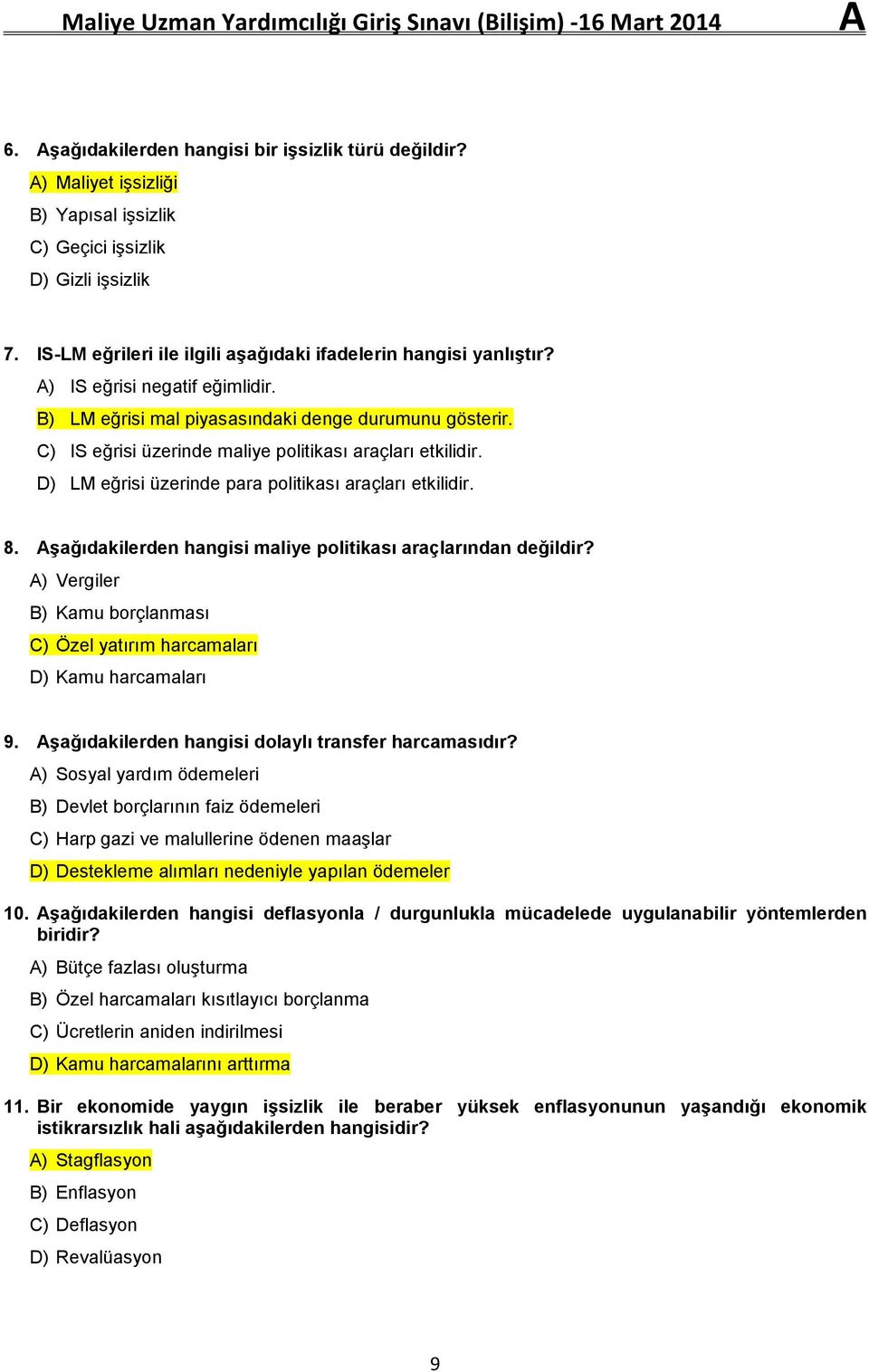 Maliye Uzman Yardımcılığı Giriş Sınavı (Bilişim) -16 Mart 2014 A

6. Aşağıdakilerden hangisi bir işsizlik türü değildir?
A) Maliyet işsizliği
B) Yapısal işsizlik
C) Geçici işsizlik
D) Gizli işsizlik

7. IS-LM eğrileri ile ilgili aşağıdaki ifadelerin hangisi yanlıştır?
A) IS eğrisi negatif eğimlidir.
B) LM eğrisi mal piyasasındaki denge durumunu gösterir.
C) IS eğrisi üzerinde maliye politikası araçları etkilidir.
D) LM eğrisi üzerinde para politikası araçları etkilidir.

8. Aşağıdakilerden hangisi maliye politikası araçlarından değildir?
A) Vergiler
B) Kamu borçlanması
C) Özel yatırım harcamaları
D) Kamu harcamaları

9. Aşağıdakilerden hangisi dolaylı transfer harcamasıdır?
A) Sosyal yardım ödemeleri
B) Devlet borçlarının faiz ödemeleri
C) Harp gazi ve malullerine ödenen maaşlar
D) Destekleme alımları nedeniyle yapılan ödemeler

10. Aşağıdakilerden hangisi deflasyonla / durgunlukla mücadelede uygulanabilir yöntemlerden biridir?
A) Bütçe fazlası oluşturma
B) Özel harcamaları kısıtlayıcı borçlanma
C) Ücretlerin aniden indirilmesi
D) Kamu harcamalarını arttırma

11. Bir ekonomide yaygın işsizlik ile beraber yüksek enflasyonunun yaşandığı ekonomik istikrarsızlık hali aşağıdakilerden hangisidir?
A) Stagflasyon
B) Enflasyon
C) Deflasyon
D) Revalüasyon

9